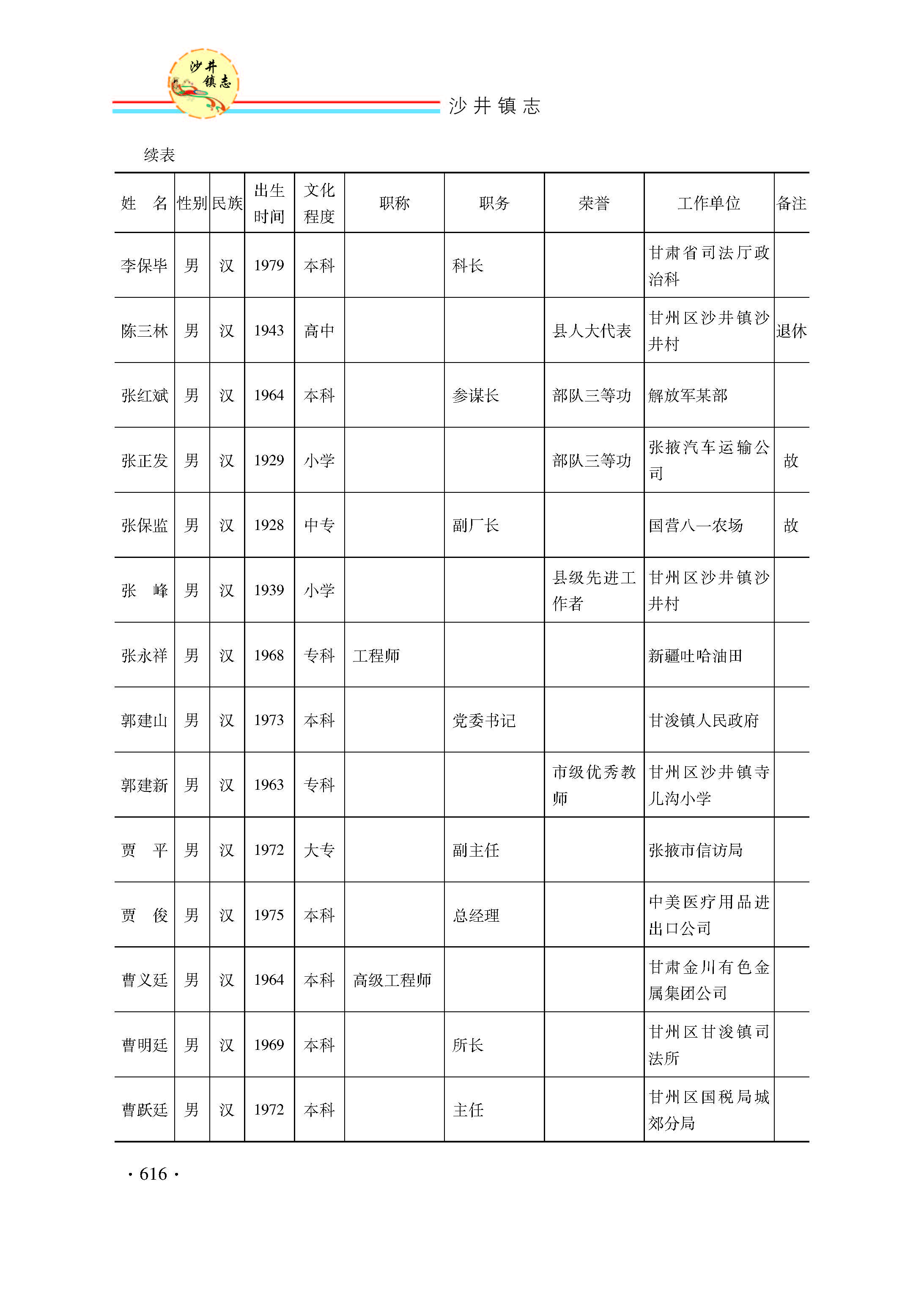 沙井镇志

沙井镇志

续表

| 姓　名 | 性别 | 民族 | 出生时间 | 文化程度 | 职称 | 职务 | 荣誉 | 工作单位 | 备注 |
|---|---|---|---|---|---|---|---|---|---|
| 李保毕 | 男 | 汉 | 1979 | 本科 |  | 科长 |  | 甘肃省司法厅政治科 |  |
| 陈三林 | 男 | 汉 | 1943 | 高中 |  |  | 县人大代表 | 甘州区沙井镇沙井村 | 退休 |
| 张红斌 | 男 | 汉 | 1964 | 本科 |  | 参谋长 | 部队三等功 | 解放军某部 |  |
| 张正发 | 男 | 汉 | 1929 | 小学 |  |  | 部队三等功 | 张掖汽车运输公司 | 故 |
| 张保监 | 男 | 汉 | 1928 | 中专 |  | 副厂长 |  | 国营八一农场 | 故 |
| 张　峰 | 男 | 汉 | 1939 | 小学 |  |  | 县级先进工作者 | 甘州区沙井镇沙井村 |  |
| 张永祥 | 男 | 汉 | 1968 | 专科 | 工程师 |  |  | 新疆吐哈油田 |  |
| 郭建山 | 男 | 汉 | 1973 | 本科 |  | 党委书记 |  | 甘浚镇人民政府 |  |
| 郭建新 | 男 | 汉 | 1963 | 专科 |  |  | 市级优秀教师 | 甘州区沙井镇寺儿沟小学 |  |
| 贾　平 | 男 | 汉 | 1972 | 大专 |  | 副主任 |  | 张掖市信访局 |  |
| 贾　俊 | 男 | 汉 | 1975 | 本科 |  | 总经理 |  | 中美医疗用品进出口公司 |  |
| 曹义廷 | 男 | 汉 | 1964 | 本科 | 高级工程师 |  |  | 甘肃金川有色金属集团公司 |  |
| 曹明廷 | 男 | 汉 | 1969 | 本科 |  | 所长 |  | 甘州区甘浚镇司法所 |  |
| 曹跃廷 | 男 | 汉 | 1972 | 本科 |  | 主任 |  | 甘州区国税局城郊分局 |  |

· 616 ·